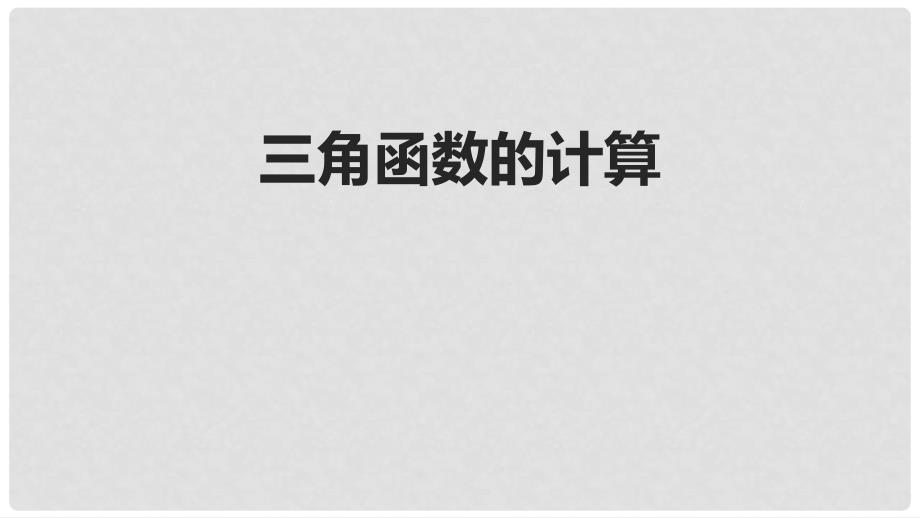 三角函数的计算